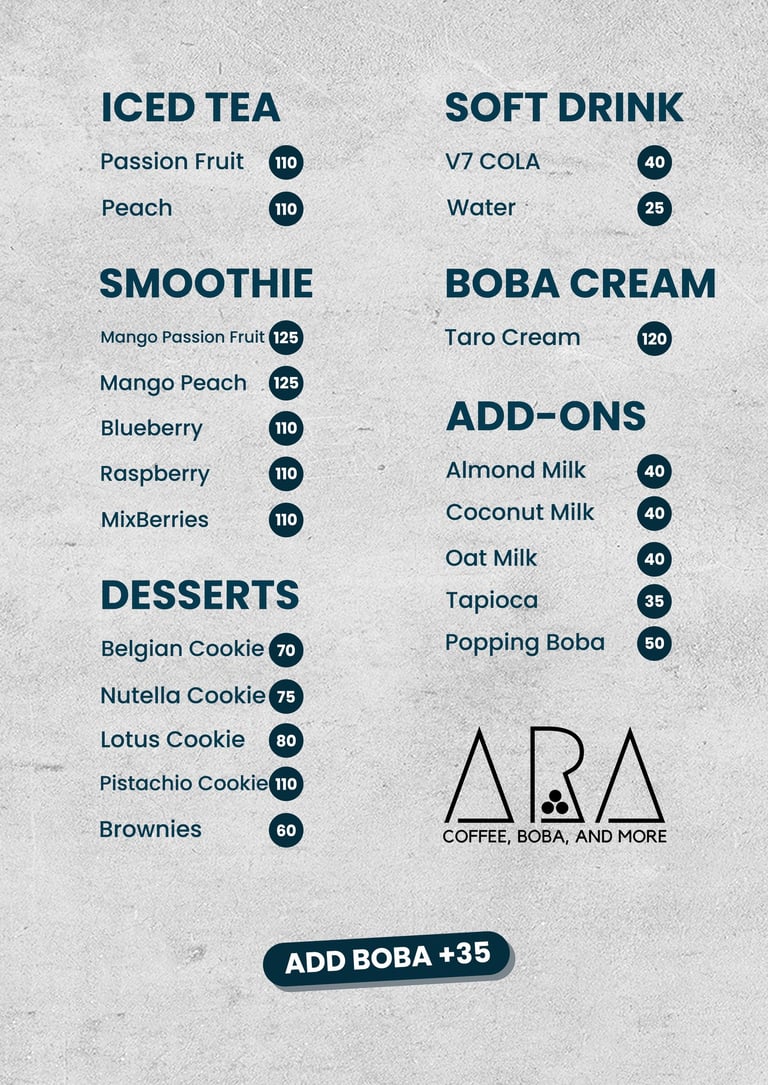 ICED TEA

Passion Fruit 110

Peach 110

SMOOTHIE

Mango Passion Fruit 125

Mango Peach 125

Blueberry 110

Raspberry 110

MixBerries 110

DESSERTS

Belgian Cookie 70

Nutella Cookie 75

Lotus Cookie 80

Pistachio Cookie 110

Brownies 60

SOFT DRINK

V7 COLA 40

Water 25

BOBA CREAM

Taro Cream 120

ADD-ONS

Almond Milk 40

Coconut Milk 40

Oat Milk 40

Tapioca 35

Popping Boba 50

ARA

COFFEE, BOBA, AND MORE

ADD BOBA +35